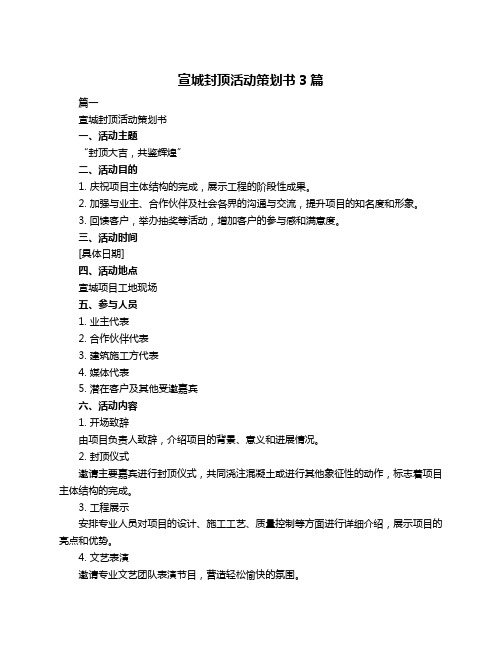 宣城封顶活动策划书 3 篇

篇一

宣城封顶活动策划书

一、活动主题

“封顶大吉，共鉴辉煌”

二、活动目的

1. 庆祝项目主体结构的完成，展示工程的阶段性成果。

2. 加强与业主、合作伙伴及社会各界的沟通与交流，提升项目的知名度和形象。

3. 回馈客户，举办抽奖等活动，增加客户的参与感和满意度。

三、活动时间

[具体日期]

四、活动地点

宣城项目工地现场

五、参与人员

1. 业主代表

2. 合作伙伴代表

3. 建筑施工方代表

4. 媒体代表

5. 潜在客户及其他受邀嘉宾

六、活动内容

1. 开场致辞

由项目负责人致辞，介绍项目的背景、意义和进展情况。

2. 封顶仪式

邀请主要嘉宾进行封顶仪式，共同浇注混凝土或进行其他象征性的动作，标志着项目主体结构的完成。

3. 工程展示

安排专业人员对项目的设计、施工工艺、质量控制等方面进行详细介绍，展示项目的亮点和优势。

4. 文艺表演

邀请专业文艺团队表演节目，营造轻松愉快的氛围。